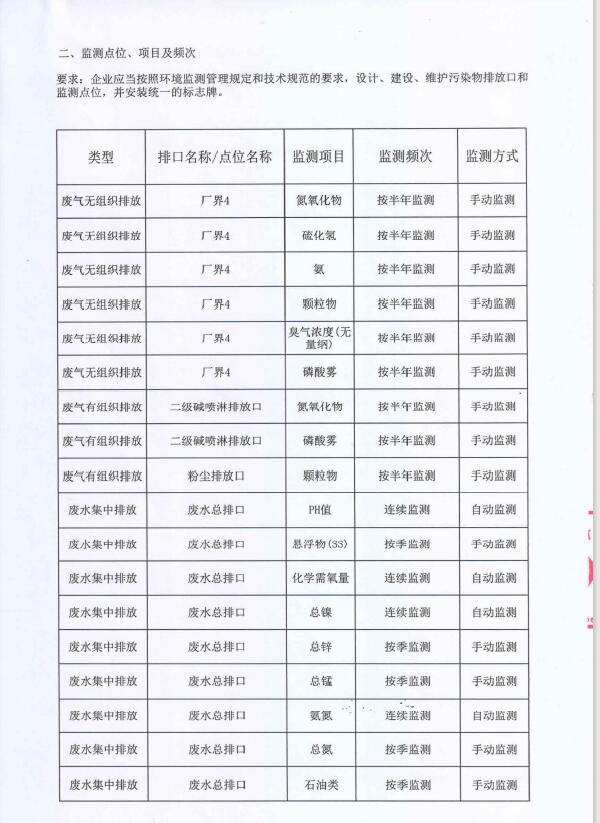 二、监测点位、项目及频次

要求：企业应当按照环境监测管理规定和技术规范的要求，设计、建设、维护污染物排放口和监测点位，并安装统一的标志牌。

| 类型 | 排口名称/点位名称 | 监测项目 | 监测频次 | 监测方式 |
|---|---|---|---|---|
| 废气无组织排放 | 厂界4 | 氮氧化物 | 按半年监测 | 手动监测 |
| 废气无组织排放 | 厂界4 | 硫化氢 | 按半年监测 | 手动监测 |
| 废气无组织排放 | 厂界4 | 氨 | 按半年监测 | 手动监测 |
| 废气无组织排放 | 厂界4 | 颗粒物 | 按半年监测 | 手动监测 |
| 废气无组织排放 | 厂界4 | 臭气浓度(无量纲) | 按半年监测 | 手动监测 |
| 废气无组织排放 | 厂界4 | 磷酸雾 | 按半年监测 | 手动监测 |
| 废气有组织排放 | 二级碱喷淋排放口 | 氮氧化物 | 按半年监测 | 手动监测 |
| 废气有组织排放 | 二级碱喷淋排放口 | 磷酸雾 | 按半年监测 | 手动监测 |
| 废气有组织排放 | 粉尘排放口 | 颗粒物 | 按半年监测 | 手动监测 |
| 废水集中排放 | 废水总排口 | PH值 | 连续监测 | 自动监测 |
| 废水集中排放 | 废水总排口 | 悬浮物(SS) | 按季监测 | 手动监测 |
| 废水集中排放 | 废水总排口 | 化学需氧量 | 连续监测 | 自动监测 |
| 废水集中排放 | 废水总排口 | 总镍 | 连续监测 | 自动监测 |
| 废水集中排放 | 废水总排口 | 总锌 | 按季监测 | 手动监测 |
| 废水集中排放 | 废水总排口 | 总锰 | 按季监测 | 手动监测 |
| 废水集中排放 | 废水总排口 | 氨氮 | 连续监测 | 自动监测 |
| 废水集中排放 | 废水总排口 | 总氮 | 按季监测 | 手动监测 |
| 废水集中排放 | 废水总排口 | 石油类 | 按季监测 | 手动监测 |